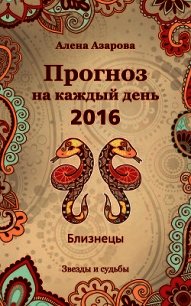 Алена Азарова

Прогноз
на каждый день
2016

Близнецы

Звезды и судьбы